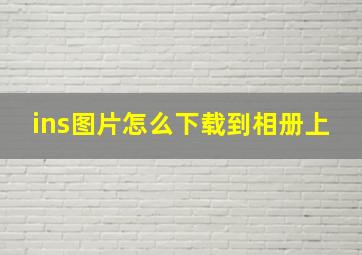 ins图片怎么下载到相册上